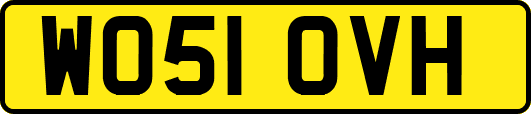 WO51 OVH